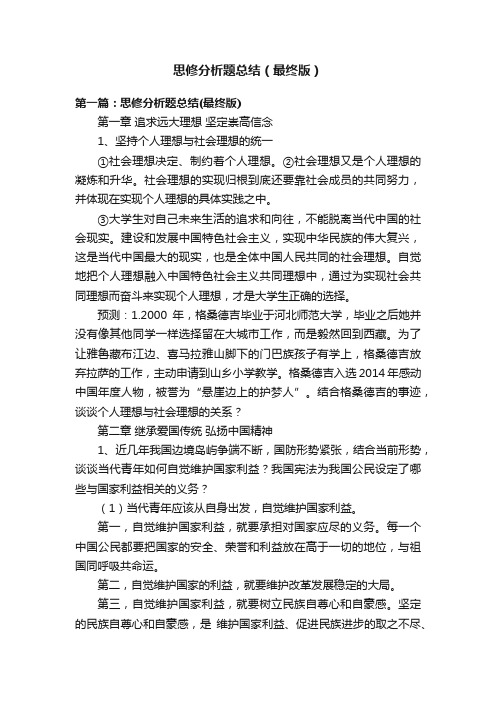 思修分析题总结（最终版）

第一篇：思修分析题总结(最终版)

第一章 追求远大理想 坚定崇高信念

1、坚持个人理想与社会理想的统一

①社会理想决定、制约着个人理想。②社会理想又是个人理想的凝炼和升华。社会理想的实现归根到底还要靠社会成员的共同努力，并体现在实现个人理想的具体实践之中。

③大学生对自己未来生活的追求和向往，不能脱离当代中国的社会现实。建设和发展中国特色社会主义，实现中华民族的伟大复兴，这是当代中国最大的现实，也是全体中国人民共同的社会理想。自觉地把个人理想融入中国特色社会主义共同理想中，通过为实现社会共同理想而奋斗来实现个人理想，才是大学生正确的选择。

预测：1.2000 年，格桑德吉毕业于河北师范大学，毕业之后她并没有像其他同学一样选择留在大城市工作，而是毅然回到西藏。为了让雅鲁藏布江边、喜马拉雅山脚下的门巴族孩子有学上，格桑德吉放弃拉萨的工作，主动申请到山乡小学教学。格桑德吉入选 2014 年感动中国年度人物，被誉为“悬崖边上的护梦人”。结合格桑德吉的事迹，谈谈个人理想与社会理想的关系？

第二章 继承爱国传统 弘扬中国精神

1、近几年我国边境岛屿争端不断，国防形势紧张，结合当前形势，谈谈当代青年如何自觉维护国家利益？我国宪法为我国公民设定了哪些与国家利益相关的义务？

（1）当代青年应该从自身出发，自觉维护国家利益。

第一，自觉维护国家利益，就要承担对国家应尽的义务。每一个中国公民都要把国家的安全、荣誉和利益放在高于一切的地位，与祖国同呼吸共命运。

第二，自觉维护国家的利益，就要维护改革发展稳定的大局。

第三，自觉维护国家利益，就要树立民族自尊心和自豪感。坚定的民族自尊心和自豪感，是 维护国家利益、促进民族进步的取之不尽、